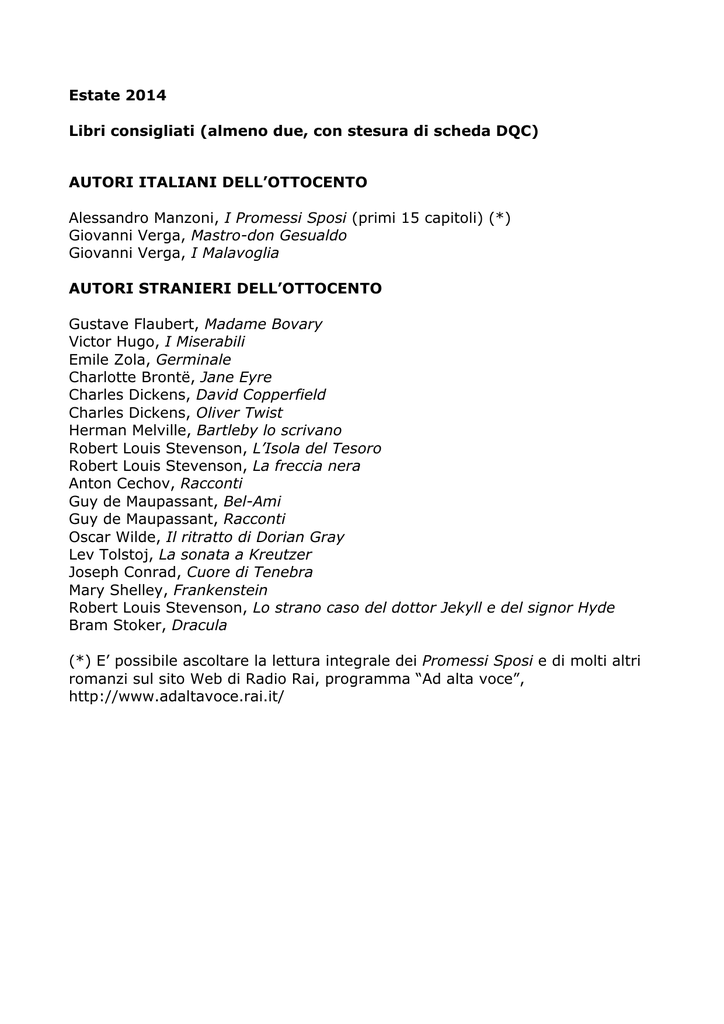 Estate 2014

Libri consigliati (almeno due, con stesura di scheda DQC)

AUTORI ITALIANI DELL'OTTOCENTO

Alessandro Manzoni, I Promessi Sposi (primi 15 capitoli) (*)
Giovanni Verga, Mastro-don Gesualdo
Giovanni Verga, I Malavoglia

AUTORI STRANIERI DELL'OTTOCENTO

Gustave Flaubert, Madame Bovary
Victor Hugo, I Miserabili
Emile Zola, Germinale
Charlotte Brontë, Jane Eyre
Charles Dickens, David Copperfield
Charles Dickens, Oliver Twist
Herman Melville, Bartleby lo scrivano
Robert Louis Stevenson, L'Isola del Tesoro
Robert Louis Stevenson, La freccia nera
Anton Cechov, Racconti
Guy de Maupassant, Bel-Ami
Guy de Maupassant, Racconti
Oscar Wilde, Il ritratto di Dorian Gray
Lev Tolstoj, La sonata a Kreutzer
Joseph Conrad, Cuore di Tenebra
Mary Shelley, Frankenstein
Robert Louis Stevenson, Lo strano caso del dottor Jekyll e del signor Hyde
Bram Stoker, Dracula

(*) E' possibile ascoltare la lettura integrale dei Promessi Sposi e di molti altri romanzi sul sito Web di Radio Rai, programma "Ad alta voce", http://www.adaltavoce.rai.it/